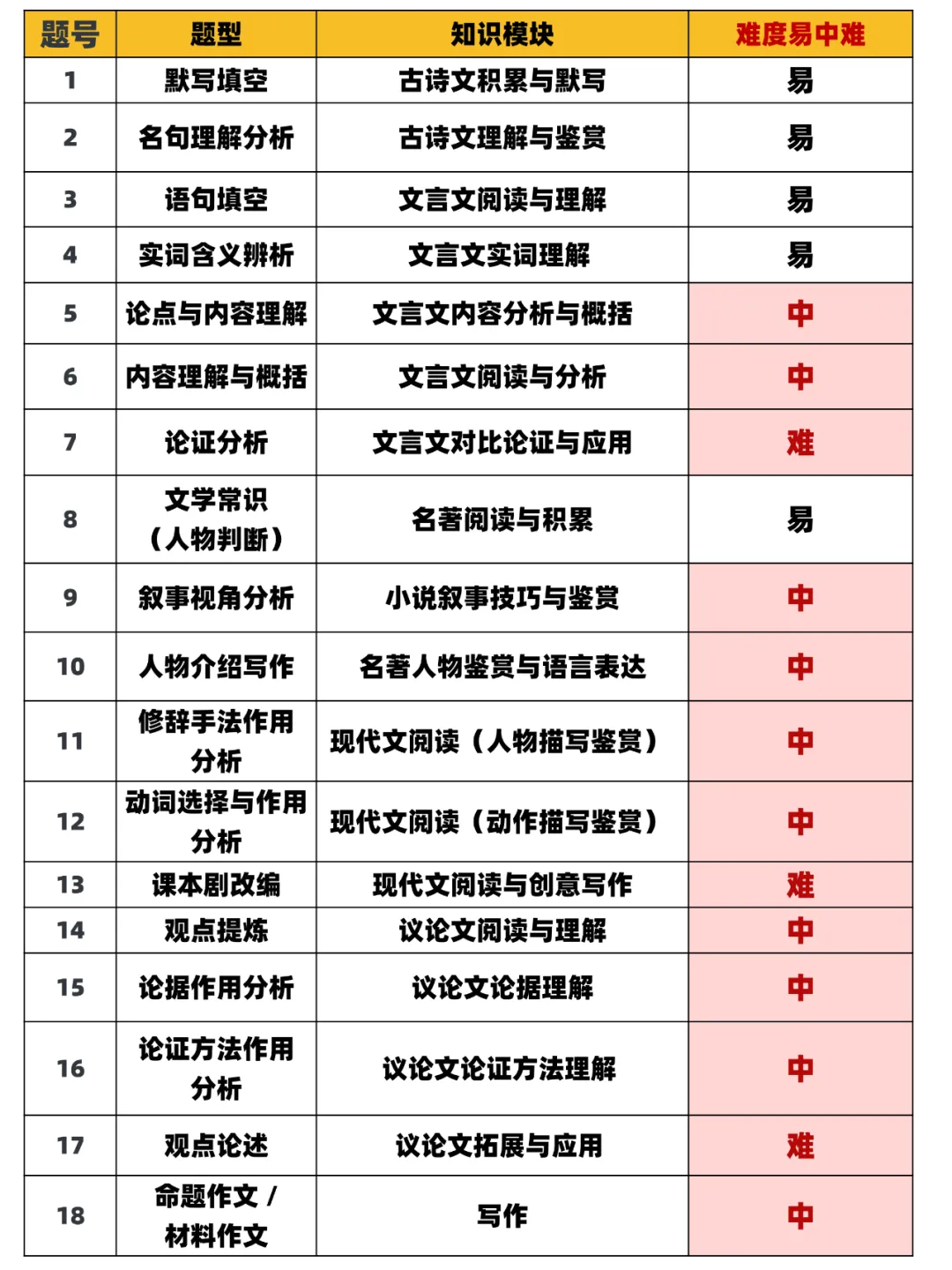 | 题号 | 题型 | 知识模块 | 难度易中难 |
|---|---|---|---|
| 1 | 默写填空 | 古诗文积累与默写 | 易 |
| 2 | 名句理解分析 | 古诗文理解与鉴赏 | 易 |
| 3 | 语句填空 | 文言文阅读与理解 | 易 |
| 4 | 实词含义辨析 | 文言文实词理解 | 易 |
| 5 | 论点与内容理解 | 文言文内容分析与概括 | 中 |
| 6 | 内容理解与概括 | 文言文阅读与分析 | 中 |
| 7 | 论证分析 | 文言文对比论证与应用 | 难 |
| 8 | 文学常识（人物判断） | 名著阅读与积累 | 易 |
| 9 | 叙事视角分析 | 小说叙事技巧与鉴赏 | 中 |
| 10 | 人物介绍写作 | 名著人物鉴赏与语言表达 | 中 |
| 11 | 修辞手法作用分析 | 现代文阅读（人物描写鉴赏） | 中 |
| 12 | 动词选择与作用分析 | 现代文阅读（动作描写鉴赏） | 中 |
| 13 | 课本剧改编 | 现代文阅读与创意写作 | 难 |
| 14 | 观点提炼 | 议论文阅读与理解 | 中 |
| 15 | 论据作用分析 | 议论文论据理解 | 中 |
| 16 | 论证方法作用分析 | 议论文论证方法理解 | 中 |
| 17 | 观点论述 | 议论文拓展与应用 | 难 |
| 18 | 命题作文 / 材料作文 | 写作 | 中 |